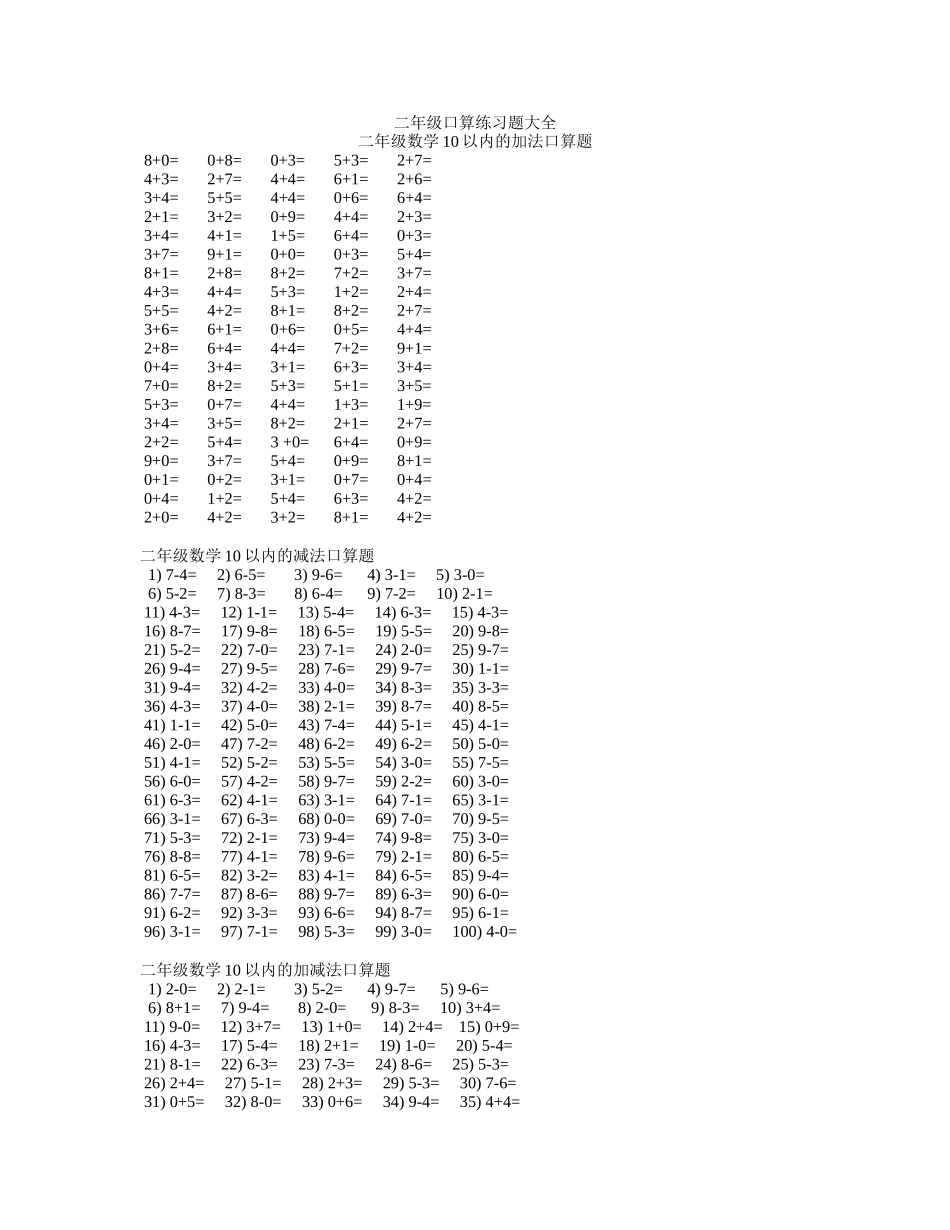 二年级口算练习题大全

二年级数学10以内的加法口算题

8+0= 0+8= 0+3= 5+3= 2+7=
4+3= 2+7= 4+4= 6+1= 2+6=
3+4= 5+5= 4+4= 0+6= 6+4=
2+1= 3+2= 0+9= 4+4= 2+3=
3+4= 4+1= 1+5= 6+4= 0+3=
3+7= 9+1= 0+0= 0+3= 5+4=
8+1= 2+8= 8+2= 7+2= 3+7=
4+3= 4+4= 5+3= 1+2= 2+4=
5+5= 4+2= 8+1= 8+2= 2+7=
3+6= 6+1= 0+6= 0+5= 4+4=
2+8= 6+4= 4+4= 7+2= 9+1=
0+4= 3+4= 3+1= 6+3= 3+4=
7+0= 8+2= 5+3= 5+1= 3+5=
5+3= 0+7= 4+4= 1+3= 1+9=
3+4= 3+5= 8+2= 2+1= 2+7=
2+2= 5+4= 3 +0= 6+4= 0+9=
9+0= 3+7= 5+4= 0+9= 8+1=
0+1= 0+2= 3+1= 0+7= 0+4=
0+4= 1+2= 5+4= 6+3= 4+2=
2+0= 4+2= 3+2= 8+1= 4+2=

二年级数学10以内的减法口算题

1) 7-4= 2) 6-5= 3) 9-6= 4) 3-1= 5) 3-0=
6) 5-2= 7) 8-3= 8) 6-4= 9) 7-2= 10) 2-1=
11) 4-3= 12) 1-1= 13) 5-4= 14) 6-3= 15) 4-3=
16) 8-7= 17) 9-8= 18) 6-5= 19) 5-5= 20) 9-8=
21) 5-2= 22) 7-0= 23) 7-1= 24) 2-0= 25) 9-7=
26) 9-4= 27) 9-5= 28) 7-6= 29) 9-7= 30) 1-1=
31) 9-4= 32) 4-2= 33) 4-0= 34) 8-3= 35) 3-3=
36) 4-3= 37) 4-0= 38) 2-1= 39) 8-7= 40) 8-5=
41) 1-1= 42) 5-0= 43) 7-4= 44) 5-1= 45) 4-1=
46) 2-0= 47) 7-2= 48) 6-2= 49) 6-2= 50) 5-0=
51) 4-1= 52) 5-2= 53) 5-5= 54) 3-0= 55) 7-5=
56) 6-0= 57) 4-2= 58) 9-7= 59) 2-2= 60) 3-0=
61) 6-3= 62) 4-1= 63) 3-1= 64) 7-1= 65) 3-1=
66) 3-1= 67) 6-3= 68) 0-0= 69) 7-0= 70) 9-5=
71) 5-3= 72) 2-1= 73) 9-4= 74) 9-8= 75) 3-0=
76) 8-8= 77) 4-1= 78) 9-6= 79) 2-1= 80) 6-5=
81) 6-5= 82) 3-2= 83) 4-1= 84) 6-5= 85) 9-4=
86) 7-7= 87) 8-6= 88) 9-7= 89) 6-3= 90) 6-0=
91) 6-2= 92) 3-3= 93) 6-6= 94) 8-7= 95) 6-1=
96) 3-1= 97) 7-1= 98) 5-3= 99) 3-0= 100) 4-0=

二年级数学10以内的加减法口算题

1) 2-0= 2) 2-1= 3) 5-2= 4) 9-7= 5) 9-6=
6) 8+1= 7) 9-4= 8) 2-0= 9) 8-3= 10) 3+4=
11) 9-0= 12) 3+7= 13) 1+0= 14) 2+4= 15) 0+9=
16) 4-3= 17) 5-4= 18) 2+1= 19) 1-0= 20) 5-4=
21) 8-1= 22) 6-3= 23) 7-3= 24) 8-6= 25) 5-3=
26) 2+4= 27) 5-1= 28) 2+3= 29) 5-3= 30) 7-6=
31) 0+5= 32) 8-0= 33) 0+6= 34) 9-4= 35) 4+4=